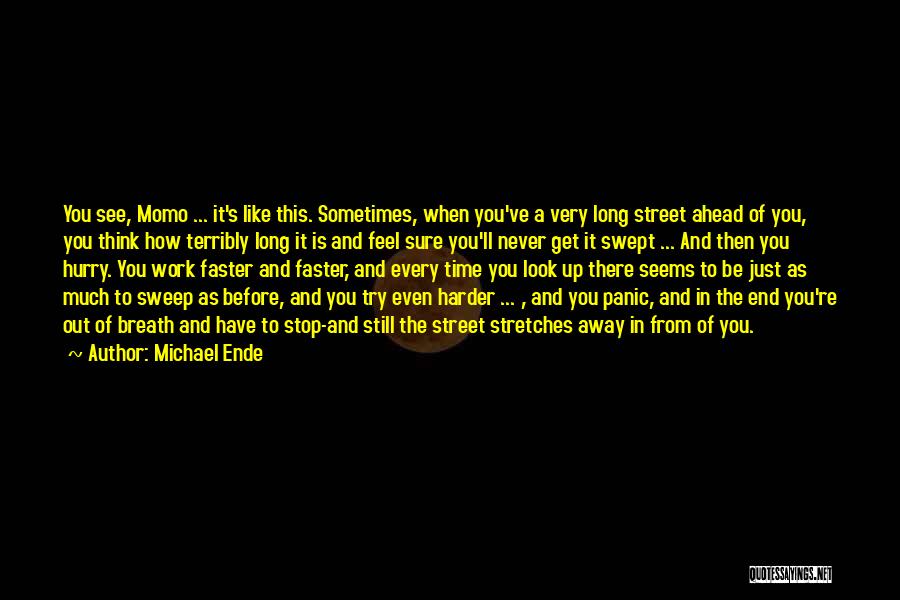 You see, Momo ... it's like this. Sometimes, when you've a very long street ahead of you, you think how terribly long it is and feel sure you'll never get it swept ... And then you hurry. You work faster and faster, and every time you look up there seems to be just as much to sweep as before, and you try even harder ... , and you panic, and in the end you're out of breath and have to stop-and still the street stretches away in from of you.

~ Author: Michael Ende

QUOTESSAYINGS.NET